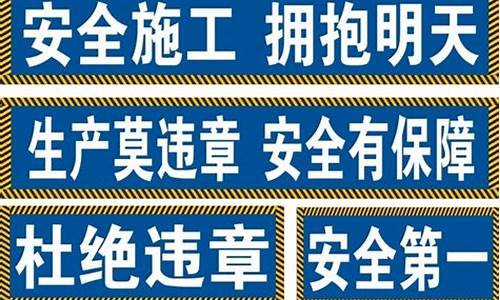 安全施工 拥抱明天

生产莫违章 安全有保障

杜绝违章

安全第一